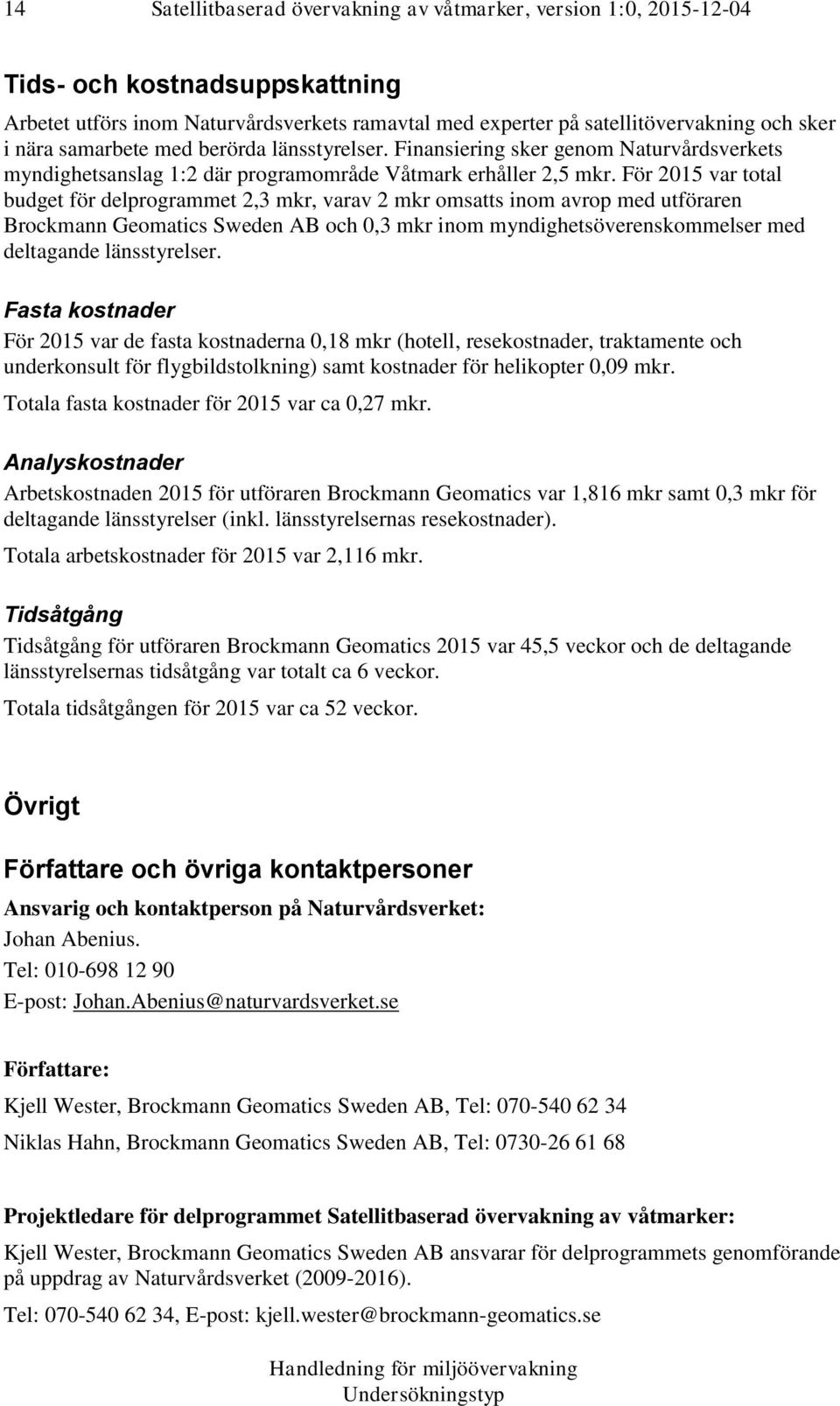 14 Satellitbaserad övervakning av våtmarker, version 1:0, 2015-12-04

Tids- och kostnadsuppskattning

Arbetet utförs inom Naturvårdsverkets ramavtal med experter på satellitövervakning och sker i nära samarbete med berörda länsstyrelser. Finansiering sker genom Naturvårdsverkets myndighetsanslag 1:2 där programområde Våtmark erhåller 2,5 mkr. För 2015 var total budget för delprogrammet 2,3 mkr, varav 2 mkr omsatts inom avrop med utföraren Brockmann Geomatics Sweden AB och 0,3 mkr inom myndighetsöverenskommelser med deltagande länsstyrelser.

Fasta kostnader

För 2015 var de fasta kostnaderna 0,18 mkr (hotell, resekostnader, traktamente och underkonsult för flygbildstolkning) samt kostnader för helikopter 0,09 mkr.

Totala fasta kostnader för 2015 var ca 0,27 mkr.

Analyskostnader

Arbetskostnaden 2015 för utföraren Brockmann Geomatics var 1,816 mkr samt 0,3 mkr för deltagande länsstyrelser (inkl. länsstyrelsernas resekostnader).

Totala arbetskostnader för 2015 var 2,116 mkr.

Tidsåtgång

Tidsåtgång för utföraren Brockmann Geomatics 2015 var 45,5 veckor och de deltagande länsstyrelsernas tidsåtgång var totalt ca 6 veckor.

Totala tidsåtgången för 2015 var ca 52 veckor.

Övrigt

Författare och övriga kontaktpersoner

Ansvarig och kontaktperson på Naturvårdsverket:

Johan Abenius.

Tel: 010-698 12 90

E-post: Johan.Abenius@naturvardsverket.se

Författare:

Kjell Wester, Brockmann Geomatics Sweden AB, Tel: 070-540 62 34

Niklas Hahn, Brockmann Geomatics Sweden AB, Tel: 0730-26 61 68

Projektledare för delprogrammet Satellitbaserad övervakning av våtmarker:

Kjell Wester, Brockmann Geomatics Sweden AB ansvarar för delprogrammets genomförande på uppdrag av Naturvårdsverket (2009-2016).

Tel: 070-540 62 34, E-post: kjell.wester@brockmann-geomatics.se

Handledning för miljöövervakning
Undersökningstyp